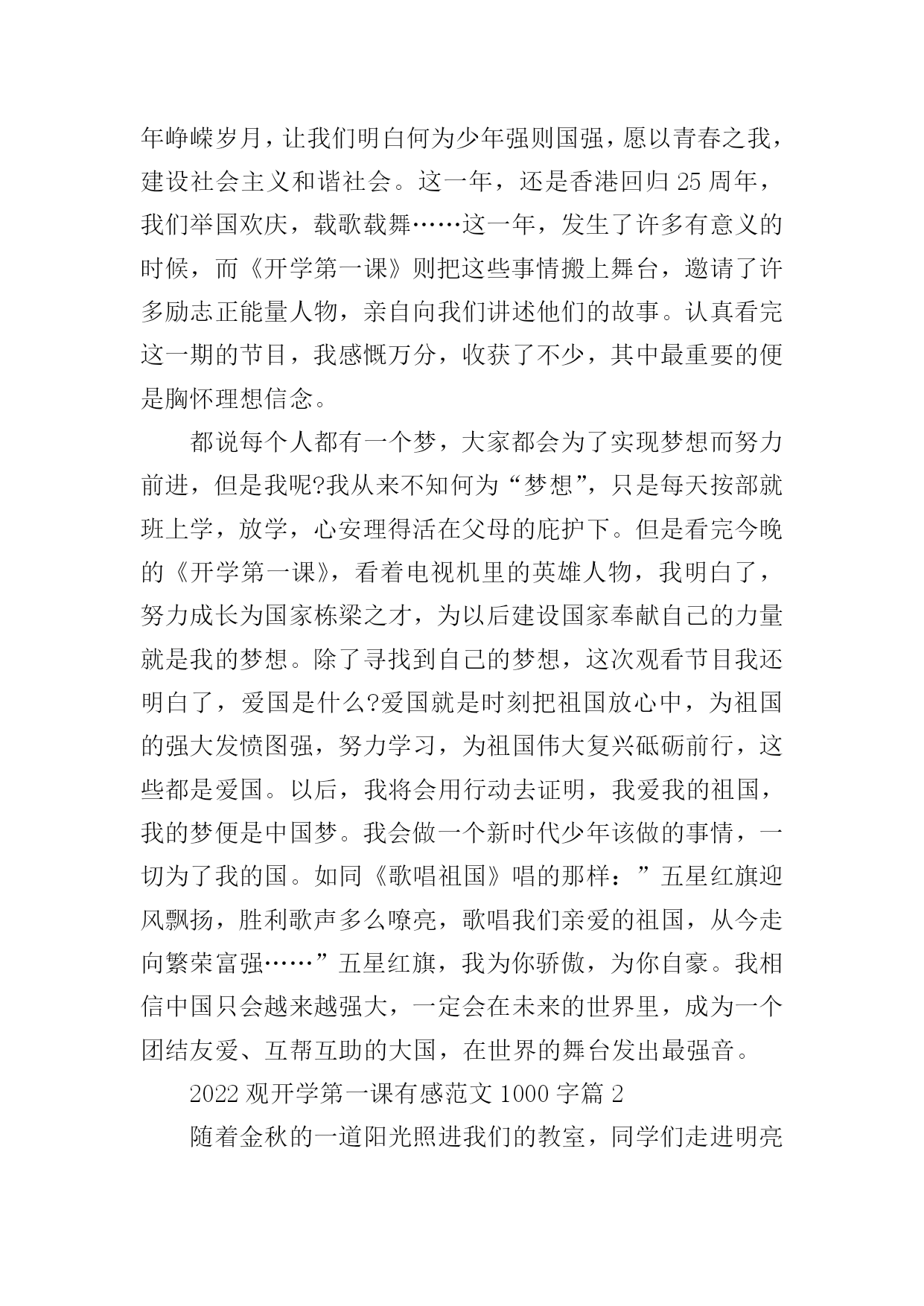 年峥嵘岁月，让我们明白何为少年强则国强，愿以青春之我，建设社会主义和谐社会。这一年，还是香港回归 25 周年，我们举国欢庆，载歌载舞……这一年，发生了许多有意义的时候，而《开学第一课》则把这些事情搬上舞台，邀请了许多励志正能量人物，亲自向我们讲述他们的故事。认真看完这一期的节目，我感慨万分，收获了不少，其中最重要的便是胸怀理想信念。

都说每个人都有一个梦，大家都会为了实现梦想而努力前进，但是我呢?我从来不知何为“梦想”，只是每天按部就班上学，放学，心安理得活在父母的庇护下。但是看完今晚的《开学第一课》，看着电视机里的英雄人物，我明白了，努力成长为国家栋梁之才，为以后建设国家奉献自己的力量就是我的梦想。除了寻找到自己的梦想，这次观看节目我还明白了，爱国是什么?爱国就是时刻把祖国放心中，为祖国的强大发愤图强，努力学习，为祖国伟大复兴砥砺前行，这些都是爱国。以后，我将会用行动去证明，我爱我的祖国，我的梦便是中国梦。我会做一个新时代少年该做的事情，一切为了我的国。如同《歌唱祖国》唱的那样：”五星红旗迎风飘扬，胜利歌声多么嘹亮，歌唱我们亲爱的祖国，从今走向繁荣富强……”五星红旗，我为你骄傲，为你自豪。我相信中国只会越来越强大，一定会在未来的世界里，成为一个团结友爱、互帮互助的大国，在世界的舞台发出最强音。

2022 观开学第一课有感范文 1000 字篇 2

随着金秋的一道阳光照进我们的教室，同学们走进明亮